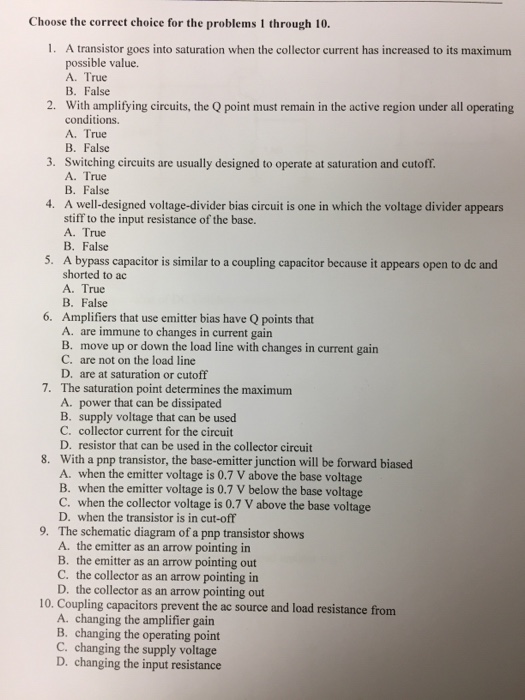 Choose the correct choice for the problems 1 through 10.

1. A transistor goes into saturation when the collector current has increased to its maximum possible value.
A. True
B. False

2. With amplifying circuits, the Q point must remain in the active region under all operating conditions.
A. True
B. False

3. Switching circuits are usually designed to operate at saturation and cutoff.
A. True
B. False

4. A well-designed voltage-divider bias circuit is one in which the voltage divider appears stiff to the input resistance of the base.
A. True
B. False

5. A bypass capacitor is similar to a coupling capacitor because it appears open to dc and shorted to ac
A. True
B. False

6. Amplifiers that use emitter bias have Q points that
A. are immune to changes in current gain
B. move up or down the load line with changes in current gain
C. are not on the load line
D. are at saturation or cutoff

7. The saturation point determines the maximum
A. power that can be dissipated
B. supply voltage that can be used
C. collector current for the circuit
D. resistor that can be used in the collector circuit

8. With a pnp transistor, the base-emitter junction will be forward biased
A. when the emitter voltage is 0.7 V above the base voltage
B. when the emitter voltage is 0.7 V below the base voltage
C. when the collector voltage is 0.7 V above the base voltage
D. when the transistor is in cut-off

9. The schematic diagram of a pnp transistor shows
A. the emitter as an arrow pointing in
B. the emitter as an arrow pointing out
C. the collector as an arrow pointing in
D. the collector as an arrow pointing out

10. Coupling capacitors prevent the ac source and load resistance from
A. changing the amplifier gain
B. changing the operating point
C. changing the supply voltage
D. changing the input resistance